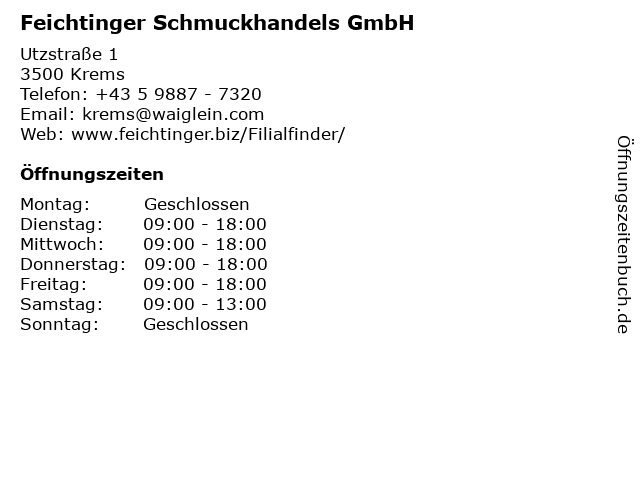 Feichtinger Schmuckhandels GmbH

Utzstraße 1
3500 Krems
Telefon: +43 5 9887 - 7320
Email: krems@waiglein.com
Web: www.feichtinger.biz/Filialfinder/

Öffnungszeiten

Montag: Geschlossen
Dienstag: 09:00 - 18:00
Mittwoch: 09:00 - 18:00
Donnerstag: 09:00 - 18:00
Freitag: 09:00 - 18:00
Samstag: 09:00 - 13:00
Sonntag: Geschlossen

Öffnungszeitenbuch.de